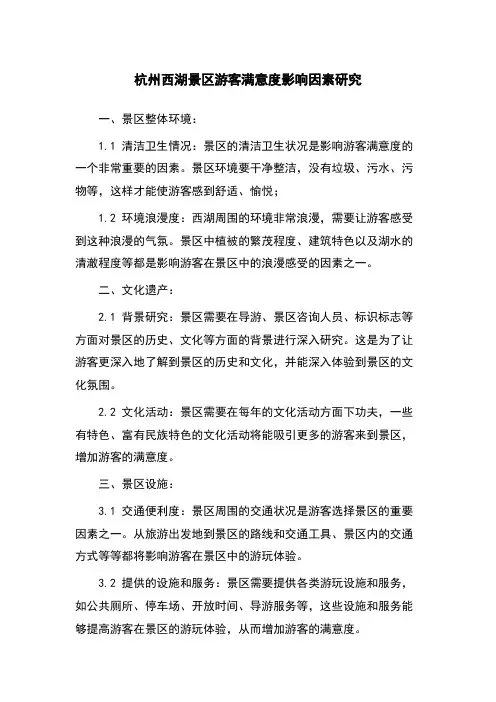 杭州西湖景区游客满意度影响因素研究

一、景区整体环境：

1.1 清洁卫生情况：景区的清洁卫生状况是影响游客满意度的一个非常重要的因素。景区环境要干净整洁，没有垃圾、污水、污物等，这样才能使游客感到舒适、愉悦；

1.2 环境浪漫度：西湖周围的环境非常浪漫，需要让游客感受到这种浪漫的气氛。景区中植被的繁茂程度、建筑特色以及湖水的清澈程度等都是影响游客在景区中的浪漫感受的因素之一。

二、文化遗产：

2.1 背景研究：景区需要在导游、景区咨询人员、标识标志等方面对景区的历史、文化等方面的背景进行深入研究。这是为了让游客更深入地了解到景区的历史和文化，并能深入体验到景区的文化氛围。

2.2 文化活动：景区需要在每年的文化活动方面下功夫，一些有特色、富有民族特色的文化活动将能吸引更多的游客来到景区，增加游客的满意度。

三、景区设施：

3.1 交通便利度：景区周围的交通状况是游客选择景区的重要因素之一。从旅游出发地到景区的路线和交通工具、景区内的交通方式等等都将影响游客在景区中的游玩体验。

3.2 提供的设施和服务：景区需要提供各类游玩设施和服务，如公共厕所、停车场、开放时间、导游服务等，这些设施和服务能够提高游客在景区的游玩体验，从而增加游客的满意度。